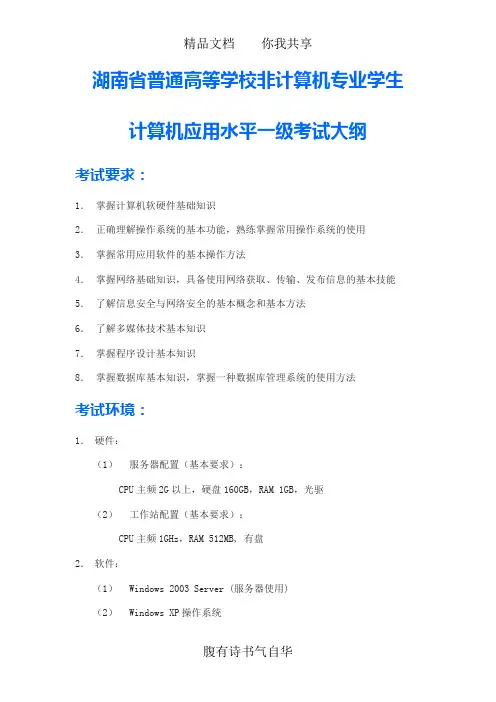 精品文档　　你我共享

湖南省普通高等学校非计算机专业学生

计算机应用水平一级考试大纲

考试要求：

1.　掌握计算机软硬件基础知识

2.　正确理解操作系统的基本功能，熟练掌握常用操作系统的使用

3.　掌握常用应用软件的基本操作方法

4.　掌握网络基础知识，具备使用网络获取、传输、发布信息的基本技能

5.　了解信息安全与网络安全的基本概念和基本方法

6.　了解多媒体技术基本知识

7.　掌握程序设计基本知识

8.　掌握数据库基本知识，掌握一种数据库管理系统的使用方法

考试环境：

1.　硬件：

（1）　服务器配置（基本要求）：

CPU 主频 2G 以上，硬盘 160GB，RAM 1GB，光驱

（2）　工作站配置（基本要求）：

CPU 主频 1GHz，RAM 512MB，有盘

2.　软件：

（1）　Windows 2003 Server（服务器使用）

（2）　Windows XP 操作系统

腹有诗书气自华